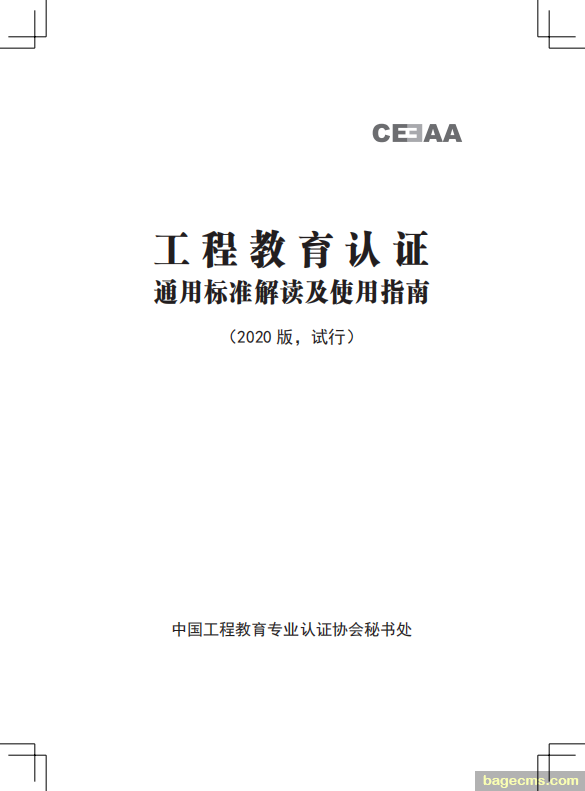 CEEAA

工程教育认证
通用标准解读及使用指南

（2020 版，试行）

中国工程教育专业认证协会秘书处

bagecms.com